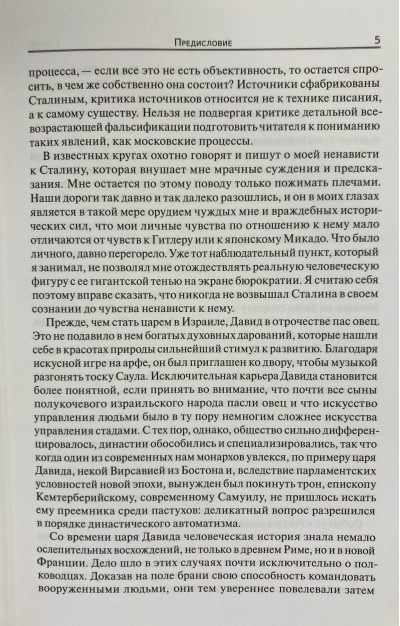 Предисловие 5

процесса, — если все это не есть объективность, то остается спросить, в чем же собственно она состоит? Источники сфабрикованы Сталиным, критика источников относится не к технике писания, а к самому существу. Нельзя не подвергая критике детальной всевозрастающей фальсификации подготовить читателя к пониманию таких явлений, как московские процессы.

В известных кругах охотно говорят и пишут о моей ненависти к Сталину, которая внушает мне мрачные суждения и предсказания. Мне остается по этому поводу только пожимать плечами. Наши дороги так давно и так далеко разошлись, и он в моих глазах является в такой мере орудием чуждых мне и враждебных исторических сил, что мои личные чувства по отношению к нему мало отличаются от чувств к Гитлеру или к японскому Микадо. Что было личного, давно перегорело. Уже тот наблюдательный пункт, который я занимал, не позволял мне отождествлять реальную человеческую фигуру с ее гигантской тенью на экране бюрократии. Я считаю себя поэтому вправе сказать, что никогда не возвышал Сталина в своем сознании до чувства ненависти к нему.

Прежде, чем стать царем в Израиле, Давид в отрочестве пас овец. Это не подавило в нем богатых духовных дарований, которые нашли себе в красотах природы сильнейший стимул к развитию. Благодаря искусной игре на арфе, он был приглашен ко двору, чтобы музыкой разгонять тоску Саула. Исключительная карьера Давида становится более понятной, если принять во внимание, что почти все сыны полукочевого израильского народа пасли овец и что искусство управления людьми было в ту пору немногим сложнее искусства управления стадами. С тех пор, однако, общество сильно дифференцировалось, династии обособились и специализировались, так что когда один из современных нам монархов увлекся, по примеру царя Давида, некой Вирсавией из Бостона и, вследствие парламентских условностей новой эпохи, вынужден был покинуть трон, епископу Кемтерберийскому, современному Самуилу, не пришлось искать ему преемника среди пастухов: деликатный вопрос разрешился в порядке династического автоматизма.

Со времени царя Давида человеческая история знала немало ослепительных восхождений, не только в древнем Риме, но и в новой Франции. Дело шло в этих случаях почти исключительно о полководцах. Доказав на поле брани свою способность командовать вооруженными людьми, они тем увереннее повелевали затем